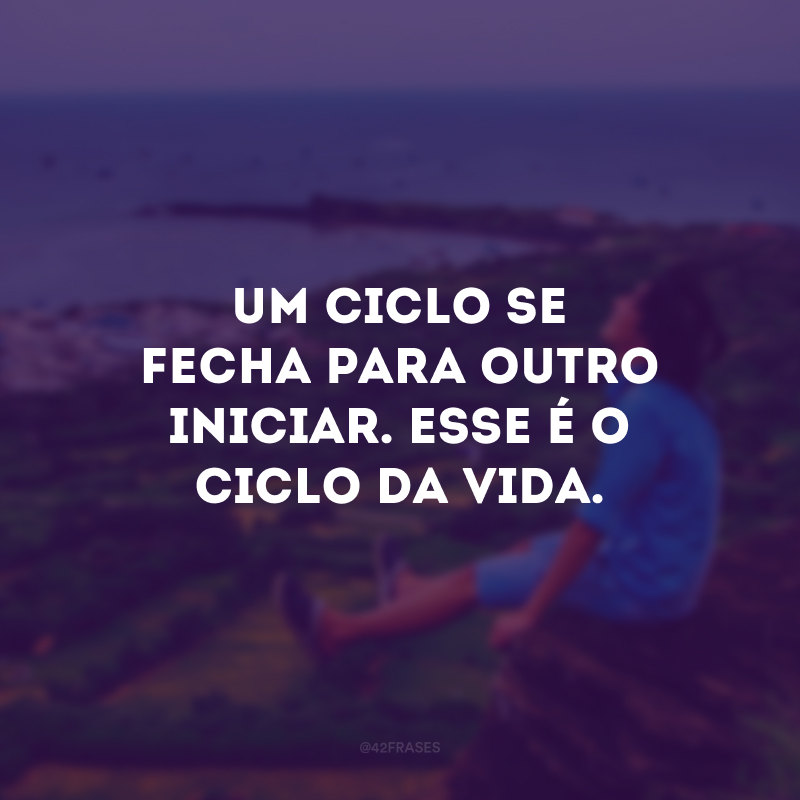 UM CICLO SE FECHA PARA OUTRO INICIAR. ESSE É O CICLO DA VIDA.

@42FRASES